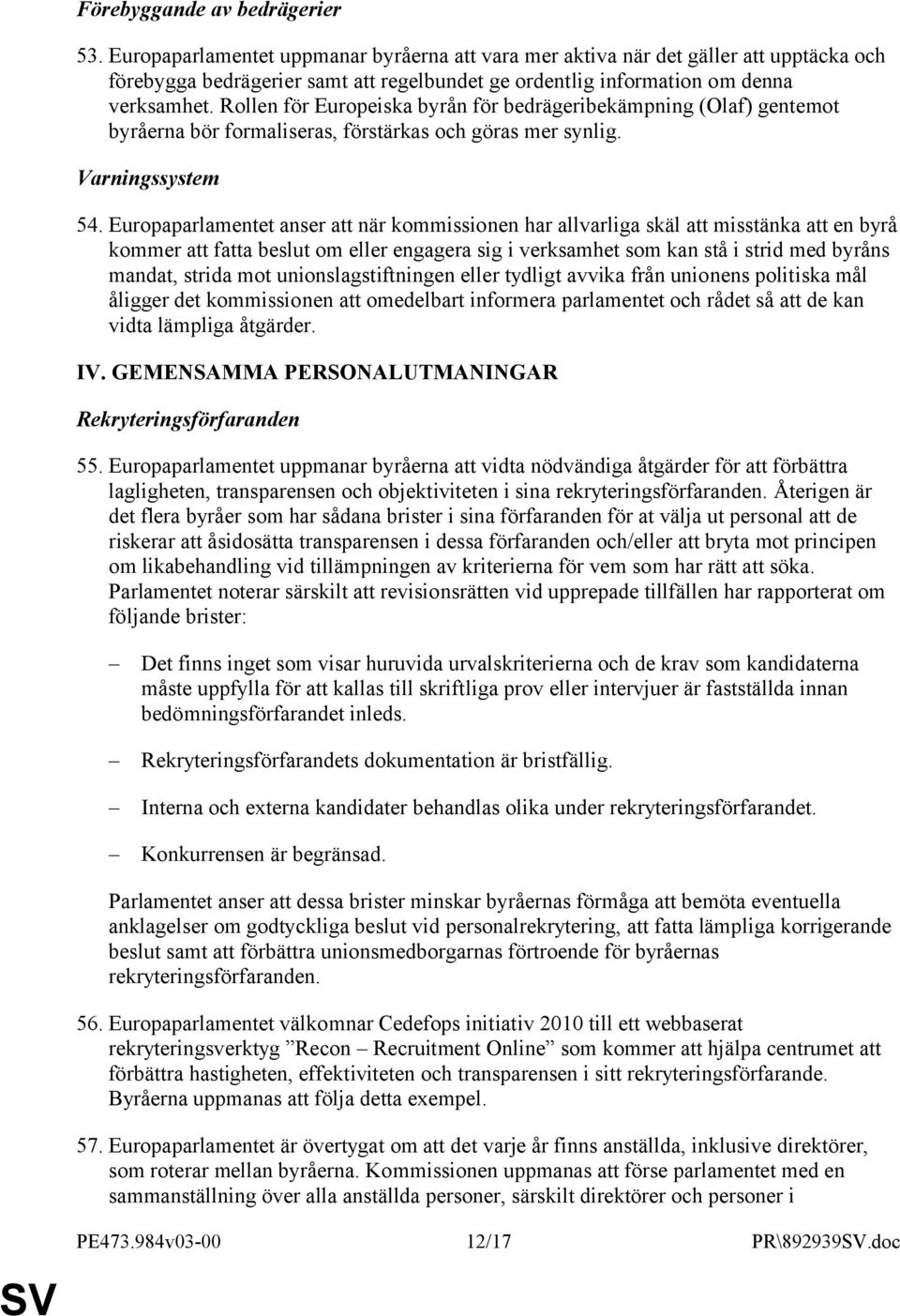 Förebyggande av bedrägerier

53. Europaparlamentet uppmanar byråerna att vara mer aktiva när det gäller att upptäcka och förebygga bedrägerier samt att regelbundet ge ordentlig information om denna verksamhet. Rollen för Europeiska byrån för bedrägeribekämpning (Olaf) gentemot byråerna bör formaliseras, förstärkas och göras mer synlig.

Varningssystem

54. Europaparlamentet anser att när kommissionen har allvarliga skäl att misstänka att en byrå kommer att fatta beslut om eller engagera sig i verksamhet som kan stå i strid med byråns mandat, strida mot unionslagstiftningen eller tydligt avvika från unionens politiska mål åligger det kommissionen att omedelbart informera parlamentet och rådet så att de kan vidta lämpliga åtgärder.

IV. GEMENSAMMA PERSONALUTMANINGAR

Rekryteringsförfaranden

55. Europaparlamentet uppmanar byråerna att vidta nödvändiga åtgärder för att förbättra lagligheten, transparensen och objektiviteten i sina rekryteringsförfaranden. Återigen är det flera byråer som har sådana brister i sina förfaranden för at välja ut personal att de riskerar att åsidosätta transparensen i dessa förfaranden och/eller att bryta mot principen om likabehandling vid tillämpningen av kriterierna för vem som har rätt att söka. Parlamentet noterar särskilt att revisionsrätten vid upprepade tillfällen har rapporterat om följande brister:

– Det finns inget som visar huruvida urvalskriterierna och de krav som kandidaterna måste uppfylla för att kallas till skriftliga prov eller intervjuer är fastställda innan bedömningsförfarandet inleds.

– Rekryteringsförfarandets dokumentation är bristfällig.

– Interna och externa kandidater behandlas olika under rekryteringsförfarandet.

– Konkurrensen är begränsad.

Parlamentet anser att dessa brister minskar byråernas förmåga att bemöta eventuella anklagelser om godtyckliga beslut vid personalrekrytering, att fatta lämpliga korrigerande beslut samt att förbättra unionsmedborgarnas förtroende för byråernas rekryteringsförfaranden.

56. Europaparlamentet välkomnar Cedefops initiativ 2010 till ett webbaserat rekryteringsverktyg ”Recon – Recruitment Online” som kommer att hjälpa centrumet att förbättra hastigheten, effektiviteten och transparensen i sitt rekryteringsförfarande. Byråerna uppmanas att följa detta exempel.

57. Europaparlamentet är övertygat om att det varje år finns anställda, inklusive direktörer, som roterar mellan byråerna. Kommissionen uppmanas att förse parlamentet med en sammanställning över alla anställda personer, särskilt direktörer och personer i

PE473.984v03-00 12/17 PR\892939SV.doc

SV